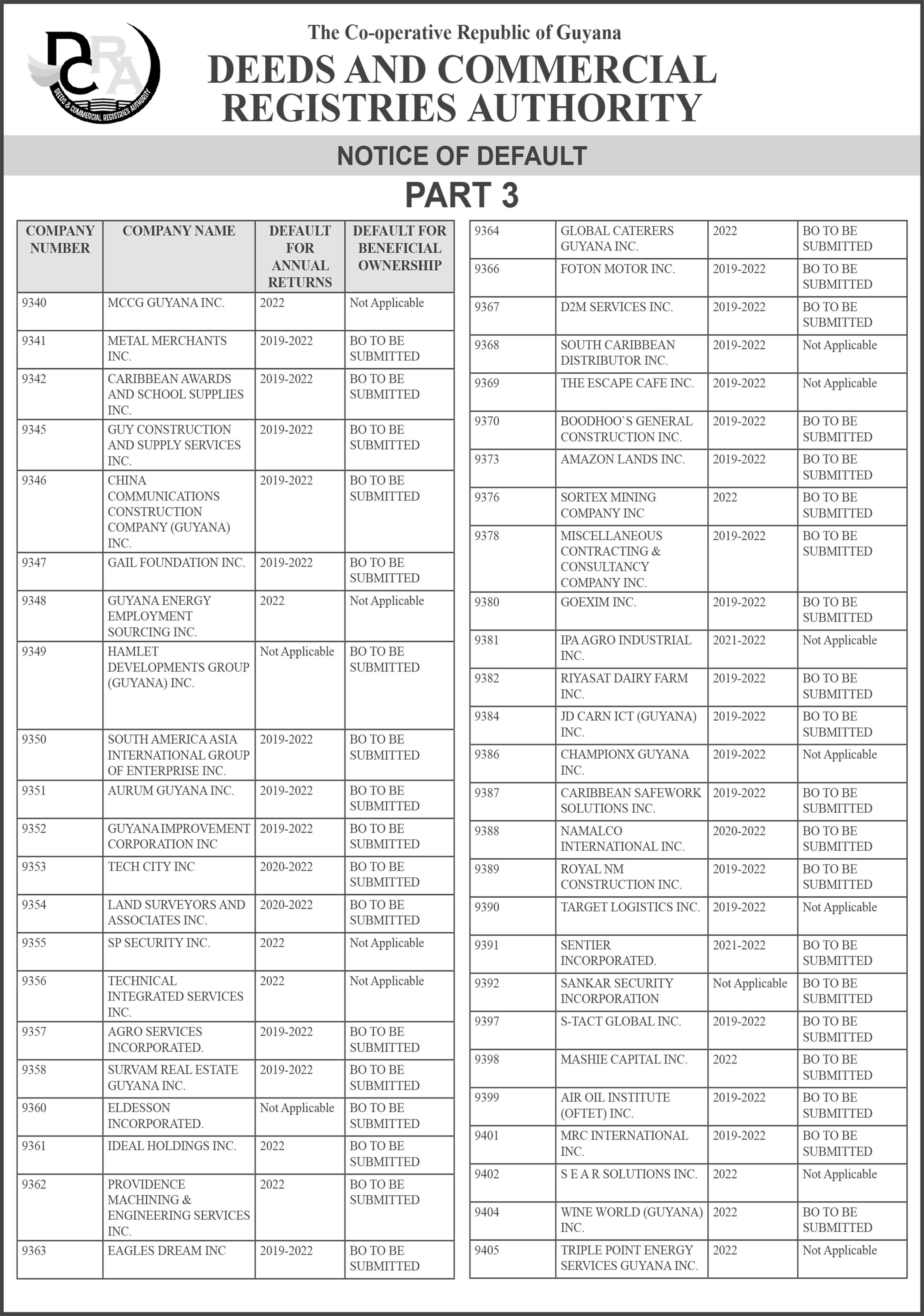 DCRA
DEEDS & COMMERCIAL REGISTRIES AUTHORITY

The Co-operative Republic of Guyana
DEEDS AND COMMERCIAL REGISTRIES AUTHORITY

NOTICE OF DEFAULT
PART 3

| COMPANY NUMBER | COMPANY NAME | DEFAULT FOR ANNUAL RETURNS | DEFAULT FOR BENEFICIAL OWNERSHIP |
|---|---|---|---|
| 9340 | MCCG GUYANA INC. | 2022 | Not Applicable |
| 9341 | METAL MERCHANTS INC. | 2019-2022 | BO TO BE SUBMITTED |
| 9342 | CARIBBEAN AWARDS AND SCHOOL SUPPLIES INC. | 2019-2022 | BO TO BE SUBMITTED |
| 9345 | GUY CONSTRUCTION AND SUPPLY SERVICES INC. | 2019-2022 | BO TO BE SUBMITTED |
| 9346 | CHINA COMMUNICATIONS CONSTRUCTION COMPANY (GUYANA) INC. | 2019-2022 | BO TO BE SUBMITTED |
| 9347 | GAIL FOUNDATION INC. | 2019-2022 | BO TO BE SUBMITTED |
| 9348 | GUYANA ENERGY EMPLOYMENT SOURCING INC. | 2022 | Not Applicable |
| 9349 | HAMLET DEVELOPMENTS GROUP (GUYANA) INC. | Not Applicable | BO TO BE SUBMITTED |
| 9350 | SOUTH AMERICA ASIA INTERNATIONAL GROUP OF ENTERPRISE INC. | 2019-2022 | BO TO BE SUBMITTED |
| 9351 | AURUM GUYANA INC. | 2019-2022 | BO TO BE SUBMITTED |
| 9352 | GUYANA IMPROVEMENT CORPORATION INC | 2019-2022 | BO TO BE SUBMITTED |
| 9353 | TECH CITY INC | 2020-2022 | BO TO BE SUBMITTED |
| 9354 | LAND SURVEYORS AND ASSOCIATES INC. | 2020-2022 | BO TO BE SUBMITTED |
| 9355 | SP SECURITY INC. | 2022 | Not Applicable |
| 9356 | TECHNICAL INTEGRATED SERVICES INC. | 2022 | Not Applicable |
| 9357 | AGRO SERVICES INCORPORATED. | 2019-2022 | BO TO BE SUBMITTED |
| 9358 | SURVAM REAL ESTATE GUYANA INC. | 2019-2022 | BO TO BE SUBMITTED |
| 9360 | ELDESSON INCORPORATED. | Not Applicable | BO TO BE SUBMITTED |
| 9361 | IDEAL HOLDINGS INC. | 2022 | BO TO BE SUBMITTED |
| 9362 | PROVIDENCE MACHINING & ENGINEERING SERVICES INC. | 2022 | BO TO BE SUBMITTED |
| 9363 | EAGLES DREAM INC | 2019-2022 | BO TO BE SUBMITTED |

| | | | |
|---|---|---|---|
| 9364 | GLOBAL CATERERS GUYANA INC. | 2022 | BO TO BE SUBMITTED |
| 9366 | FOTON MOTOR INC. | 2019-2022 | BO TO BE SUBMITTED |
| 9367 | D2M SERVICES INC. | 2019-2022 | BO TO BE SUBMITTED |
| 9368 | SOUTH CARIBBEAN DISTRIBUTOR INC. | 2019-2022 | Not Applicable |
| 9369 | THE ESCAPE CAFE INC. | 2019-2022 | Not Applicable |
| 9370 | BOODHOO`S GENERAL CONSTRUCTION INC. | 2019-2022 | BO TO BE SUBMITTED |
| 9373 | AMAZON LANDS INC. | 2019-2022 | BO TO BE SUBMITTED |
| 9376 | SORTEX MINING COMPANY INC | 2022 | BO TO BE SUBMITTED |
| 9378 | MISCELLANEOUS CONTRACTING & CONSULTANCY COMPANY INC. | 2019-2022 | BO TO BE SUBMITTED |
| 9380 | GOEXIM INC. | 2019-2022 | BO TO BE SUBMITTED |
| 9381 | IPA AGRO INDUSTRIAL INC. | 2021-2022 | Not Applicable |
| 9382 | RIYASAT DAIRY FARM INC. | 2019-2022 | BO TO BE SUBMITTED |
| 9384 | JD CARN ICT (GUYANA) INC. | 2019-2022 | BO TO BE SUBMITTED |
| 9386 | CHAMPIONX GUYANA INC. | 2019-2022 | Not Applicable |
| 9387 | CARIBBEAN SAFEWORK SOLUTIONS INC. | 2019-2022 | BO TO BE SUBMITTED |
| 9388 | NAMALCO INTERNATIONAL INC. | 2020-2022 | BO TO BE SUBMITTED |
| 9389 | ROYAL NM CONSTRUCTION INC. | 2019-2022 | BO TO BE SUBMITTED |
| 9390 | TARGET LOGISTICS INC. | 2019-2022 | Not Applicable |
| 9391 | SENTIER INCORPORATED. | 2021-2022 | BO TO BE SUBMITTED |
| 9392 | SANKAR SECURITY INCORPORATION | Not Applicable | BO TO BE SUBMITTED |
| 9397 | S-TACT GLOBAL INC. | 2019-2022 | BO TO BE SUBMITTED |
| 9398 | MASHIE CAPITAL INC. | 2022 | BO TO BE SUBMITTED |
| 9399 | AIR OIL INSTITUTE (OFTET) INC. | 2019-2022 | BO TO BE SUBMITTED |
| 9401 | MRC INTERNATIONAL INC. | 2019-2022 | BO TO BE SUBMITTED |
| 9402 | S E A R SOLUTIONS INC. | 2022 | Not Applicable |
| 9404 | WINE WORLD (GUYANA) INC. | 2022 | BO TO BE SUBMITTED |
| 9405 | TRIPLE POINT ENERGY SERVICES GUYANA INC. | 2022 | Not Applicable |